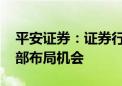 平安证券：证券行
部布局机会